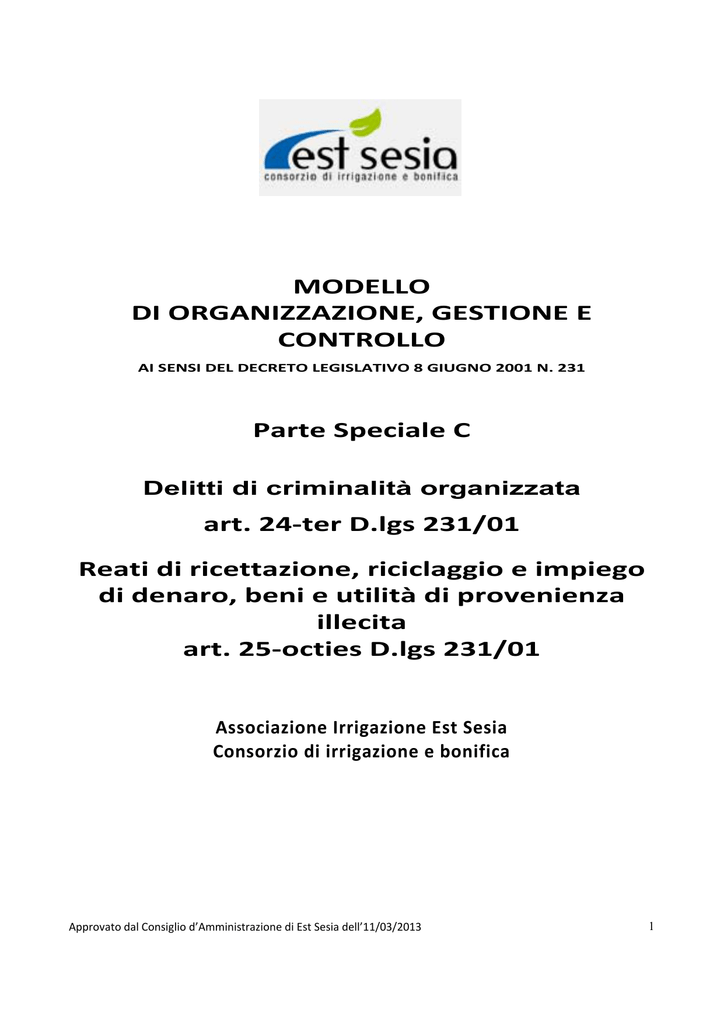 est sesia
consorzio di irrigazione e bonifica

MODELLO
DI ORGANIZZAZIONE, GESTIONE E CONTROLLO
AI SENSI DEL DECRETO LEGISLATIVO 8 GIUGNO 2001 N. 231

Parte Speciale C

Delitti di criminalità organizzata
art. 24-ter D.lgs 231/01

Reati di ricettazione, riciclaggio e impiego di denaro, beni e utilità di provenienza illecita
art. 25-octies D.lgs 231/01

Associazione Irrigazione Est Sesia
Consorzio di irrigazione e bonifica

Approvato dal Consiglio d'Amministrazione di Est Sesia dell'11/03/2013

1